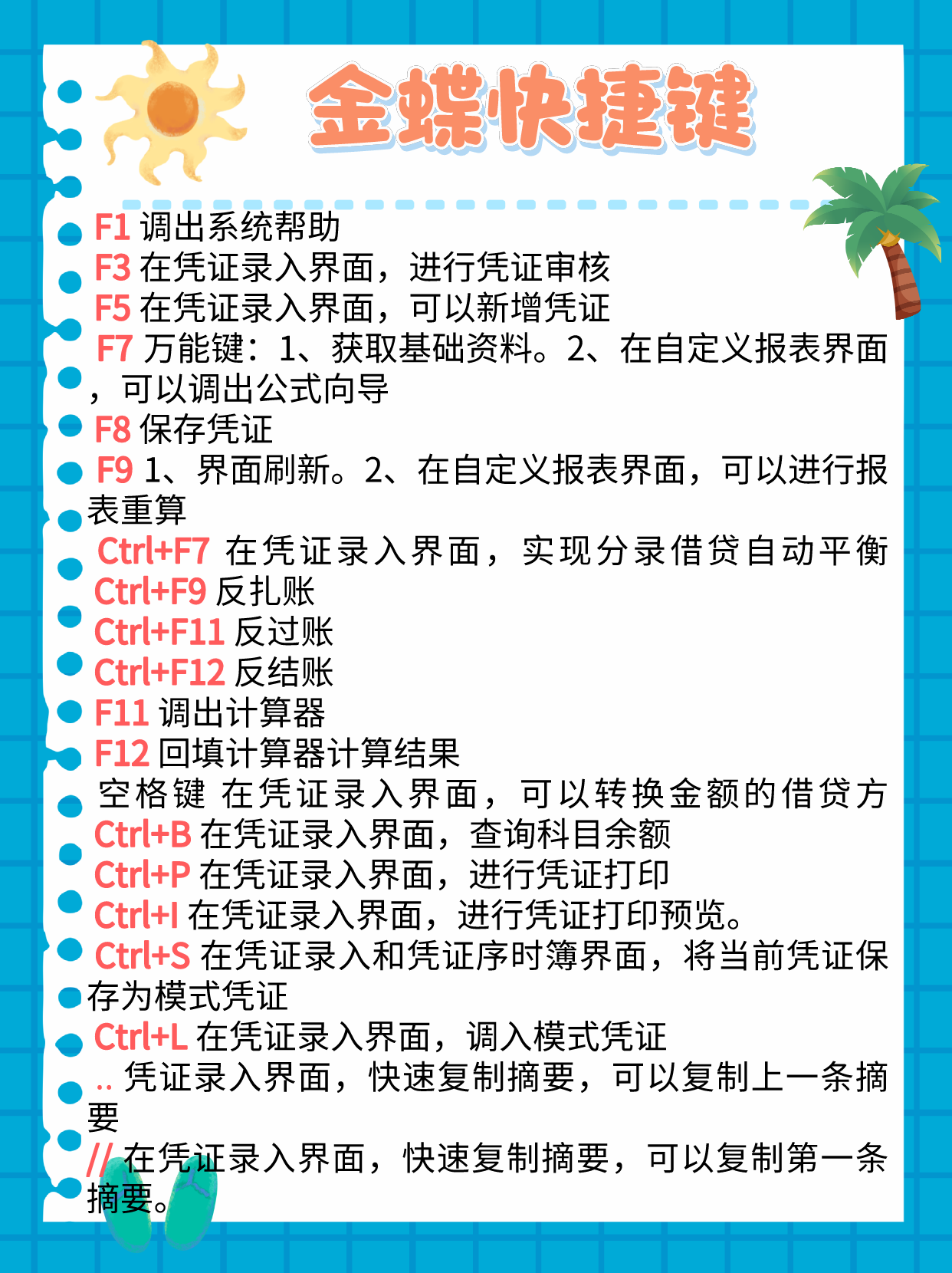 金蝶快捷键

F1 调出系统帮助
F3 在凭证录入界面，进行凭证审核
F5 在凭证录入界面，可以新增凭证
F7 万能键：1、获取基础资料。2、在自定义报表界面，可以调出公式向导
F8 保存凭证
F9 1、界面刷新。2、在自定义报表界面，可以进行报表重算
Ctrl+F7 在凭证录入界面，实现分录借贷自动平衡
Ctrl+F9 反扎账
Ctrl+F11 反过账
Ctrl+F12 反结账
F11 调出计算器
F12 回填计算器计算结果
空格键 在凭证录入界面，可以转换金额的借贷方
Ctrl+B 在凭证录入界面，查询科目余额
Ctrl+P 在凭证录入界面，进行凭证打印
Ctrl+I 在凭证录入界面，进行凭证打印预览。
Ctrl+S 在凭证录入和凭证序时簿界面，将当前凭证保存为模式凭证
Ctrl+L 在凭证录入界面，调入模式凭证
.. 凭证录入界面，快速复制摘要，可以复制上一条摘要
// 在凭证录入界面，快速复制摘要，可以复制第一条摘要。